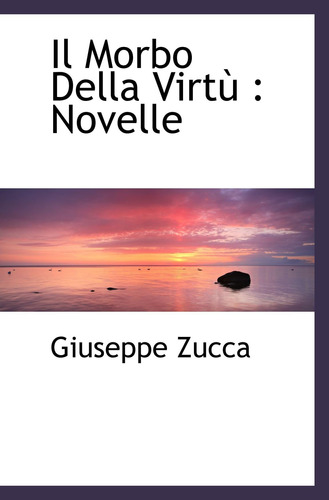 Il Morbo Della Virtù : Novelle

Giuseppe Zucca